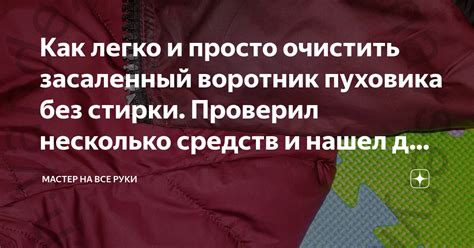 Как легко и просто очистить засаленный воротник пуховика без стирки. Проверил несколько средств и нашел д...

МАСТЕР НА ВСЕ РУКИ